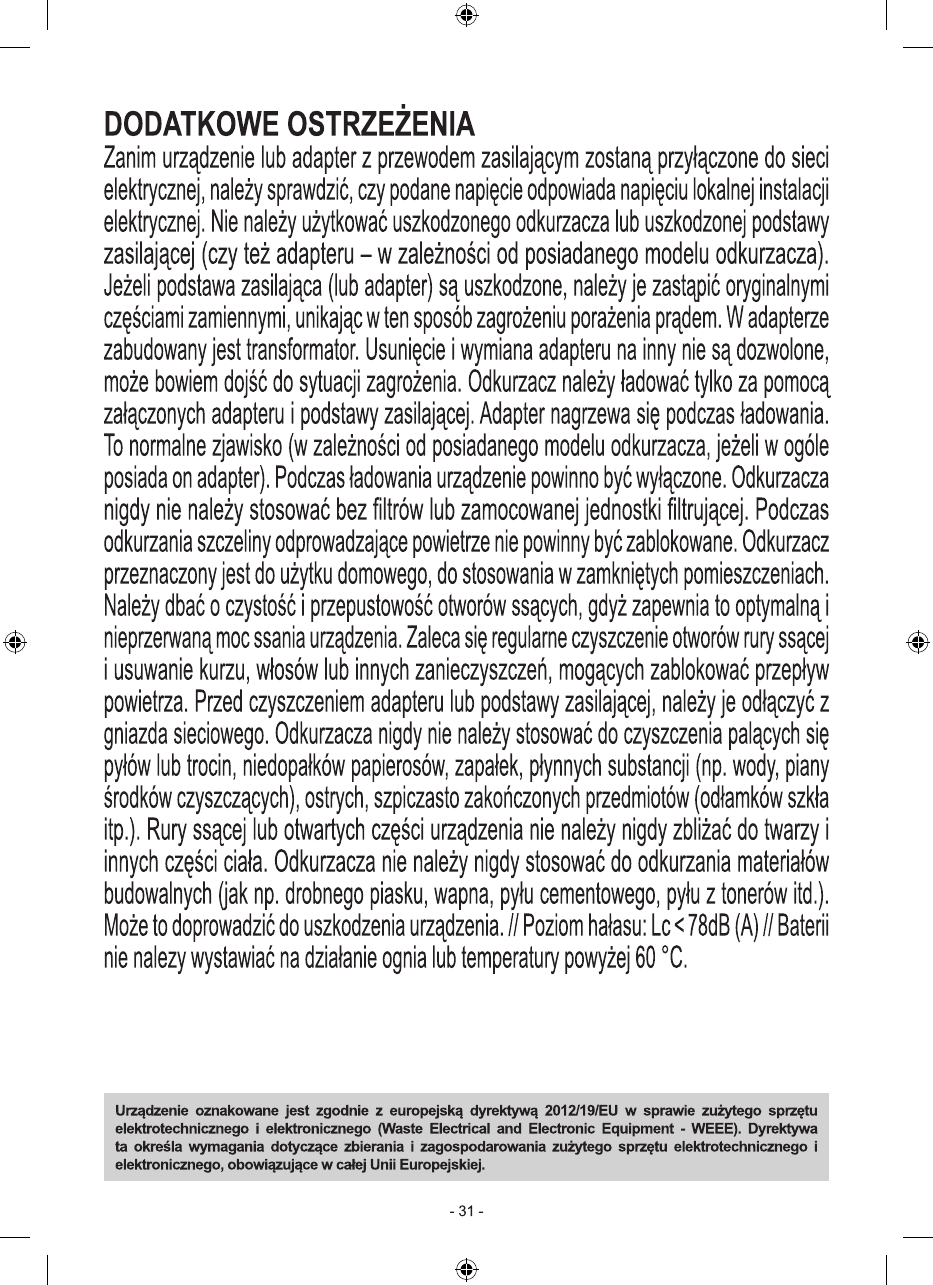 DODATKOWE OSTRZEŻENIA

Zanim urządzenie lub adapter z przewodem zasilającym zostaną przyłączone do sieci elektrycznej, należy sprawdzić, czy podane napięcie odpowiada napięciu lokalnej instalacji elektrycznej. Nie należy użytkować uszkodzonego odkurzacza lub uszkodzonej podstawy zasilającej (czy też adapteru – w zależności od posiadanego modelu odkurzacza). Jeżeli podstawa zasilająca (lub adapter) są uszkodzone, należy je zastąpić oryginalnymi częściami zamiennymi, unikając w ten sposób zagrożeniu porażenia prądem. W adapterze zabudowany jest transformator. Usunięcie i wymiana adapteru na inny nie są dozwolone, może bowiem dojść do sytuacji zagrożenia. Odkurzacz należy ładować tylko za pomocą załączonych adapteru i podstawy zasilającej. Adapter nagrzewa się podczas ładowania. To normalne zjawisko (w zależności od posiadanego modelu odkurzacza, jeżeli w ogóle posiada on adapter). Podczas ładowania urządzenie powinno być wyłączone. Odkurzacza nigdy nie należy stosować bez filtrów lub zamocowanej jednostki filtrującej. Podczas odkurzania szczeliny odprowadzające powietrze nie powinny być zablokowane. Odkurzacz przeznaczony jest do użytku domowego, do stosowania w zamkniętych pomieszczeniach. Należy dbać o czystość i przepustowość otworów ssących, gdyż zapewnia to optymalną i nieprzerwaną moc ssania urządzenia. Zaleca się regularne czyszczenie otworów rury ssącej i usuwanie kurzu, włosów lub innych zanieczyszczeń, mogących zablokować przepływ powietrza. Przed czyszczeniem adapteru lub podstawy zasilającej, należy je odłączyć z gniazda sieciowego. Odkurzacza nigdy nie należy stosować do czyszczenia palących się pyłów lub trocin, niedopałków papierosów, zapałek, płynnych substancji (np. wody, piany środków czyszczących), ostrych, szpiczasto zakończonych przedmiotów (odłamków szkła itp.). Rury ssącej lub otwartych części urządzenia nie należy nigdy zbliżać do twarzy i innych części ciała. Odkurzacza nie należy nigdy stosować do odkurzania materiałów budowalnych (jak np. drobnego piasku, wapna, pyłu cementowego, pyłu z tonerów itd.). Może to doprowadzić do uszkodzenia urządzenia. // Poziom hałasu: Lc < 78dB (A) // Baterii nie nalezy wystawiać na działanie ognia lub temperatury powyżej 60 °C.

Urządzenie oznakowane jest zgodnie z europejską dyrektywą 2012/19/EU w sprawie zużytego sprzętu elektrotechnicznego i elektronicznego (Waste Electrical and Electronic Equipment - WEEE). Dyrektywa ta określa wymagania dotyczące zbierania i zagospodarowania zużytego sprzętu elektrotechnicznego i elektronicznego, obowiązujące w całej Unii Europejskiej.

- 31 -